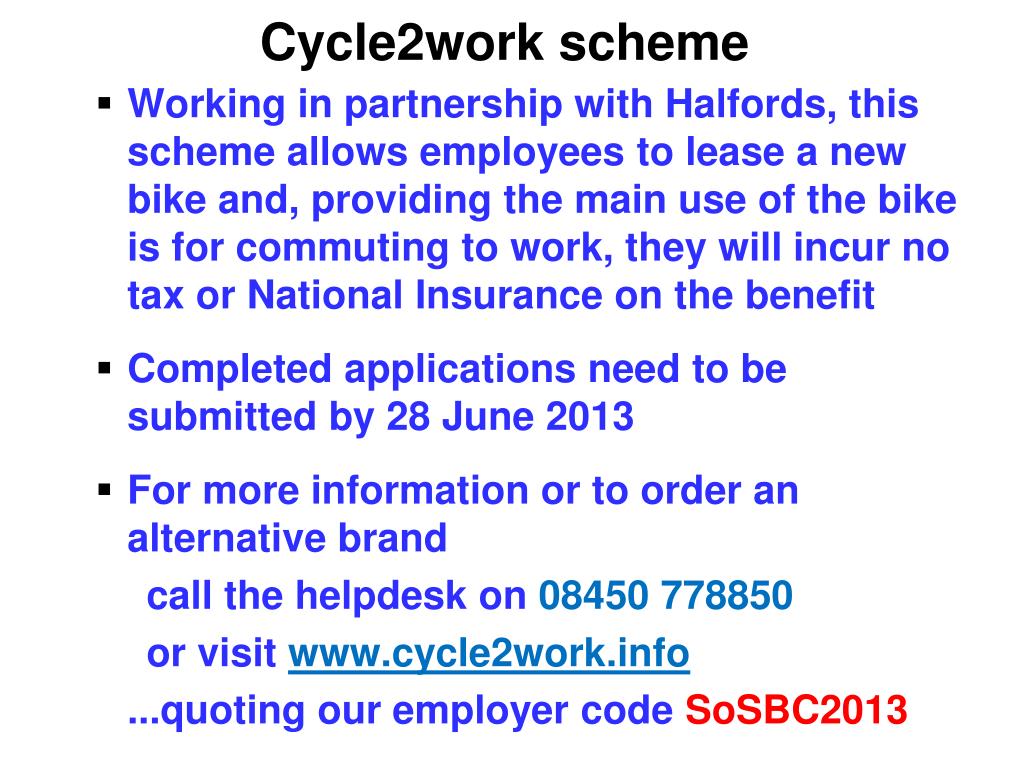 Cycle2work scheme

▪ Working in partnership with Halfords, this scheme allows employees to lease a new bike and, providing the main use of the bike is for commuting to work, they will incur no tax or National Insurance on the benefit

▪ Completed applications need to be submitted by 28 June 2013

▪ For more information or to order an alternative brand

call the helpdesk on 08450 778850

or visit www.cycle2work.info

...quoting our employer code SoSBC2013